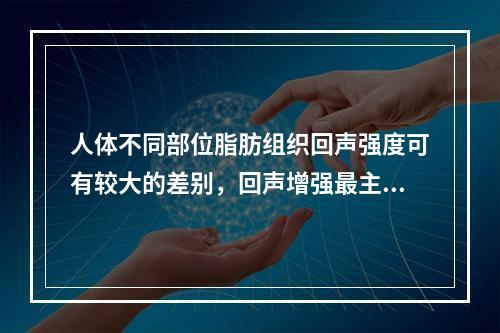 人体不同部位脂肪组织回声强度可有较大的差别，回声增强最主...